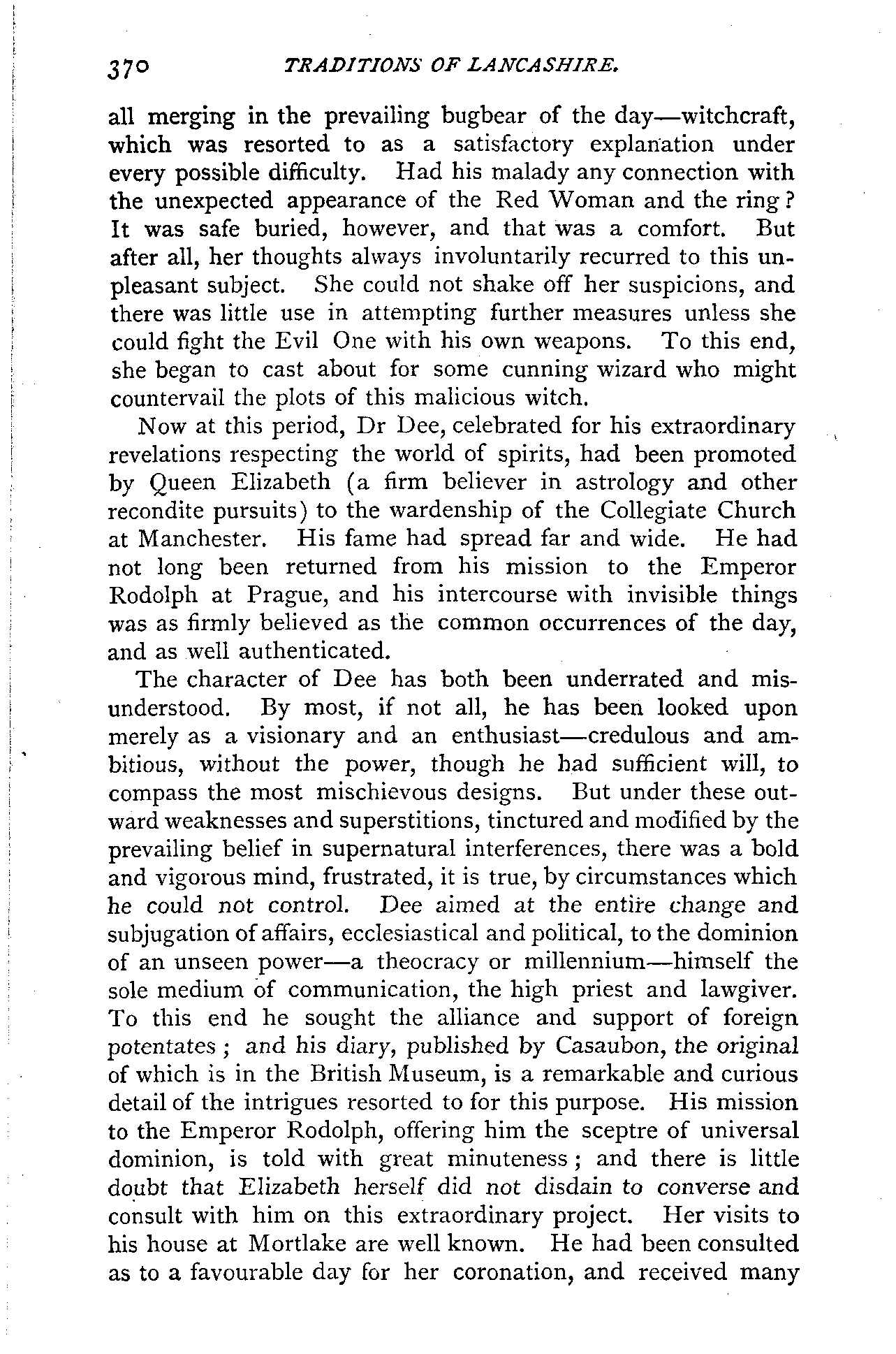 370 TRADITIONS OF LANCASHIRE.

all merging in the prevailing bugbear of the day—witchcraft, which was resorted to as a satisfactory explanation under every possible difficulty. Had his malady any connection with the unexpected appearance of the Red Woman and the ring? It was safe buried, however, and that was a comfort. But after all, her thoughts always involuntarily recurred to this unpleasant subject. She could not shake off her suspicions, and there was little use in attempting further measures unless she could fight the Evil One with his own weapons. To this end, she began to cast about for some cunning wizard who might countervail the plots of this malicious witch.

Now at this period, Dr Dee, celebrated for his extraordinary revelations respecting the world of spirits, had been promoted by Queen Elizabeth (a firm believer in astrology and other recondite pursuits) to the wardenship of the Collegiate Church at Manchester. His fame had spread far and wide. He had not long been returned from his mission to the Emperor Rodolph at Prague, and his intercourse with invisible things was as firmly believed as the common occurrences of the day, and as well authenticated.

The character of Dee has both been underrated and misunderstood. By most, if not all, he has been looked upon merely as a visionary and an enthusiast—credulous and ambitious, without the power, though he had sufficient will, to compass the most mischievous designs. But under these outward weaknesses and superstitions, tinctured and modified by the prevailing belief in supernatural interferences, there was a bold and vigorous mind, frustrated, it is true, by circumstances which he could not control. Dee aimed at the entire change and subjugation of affairs, ecclesiastical and political, to the dominion of an unseen power—a theocracy or millennium—himself the sole medium of communication, the high priest and lawgiver. To this end he sought the alliance and support of foreign potentates; and his diary, published by Casaubon, the original of which is in the British Museum, is a remarkable and curious detail of the intrigues resorted to for this purpose. His mission to the Emperor Rodolph, offering him the sceptre of universal dominion, is told with great minuteness; and there is little doubt that Elizabeth herself did not disdain to converse and consult with him on this extraordinary project. Her visits to his house at Mortlake are well known. He had been consulted as to a favourable day for her coronation, and received many